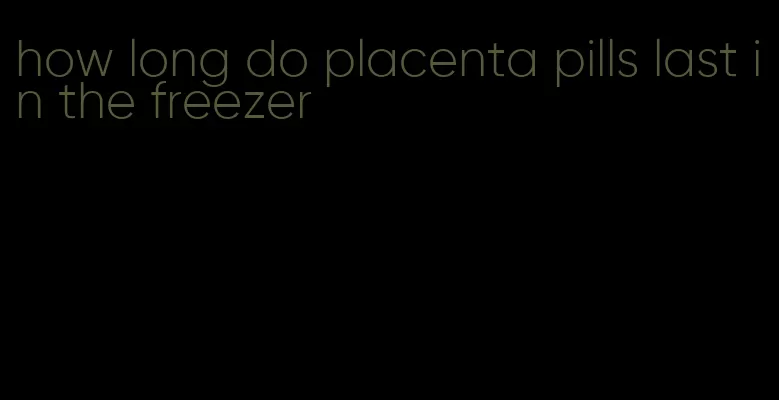 how long do placenta pills last in the freezer